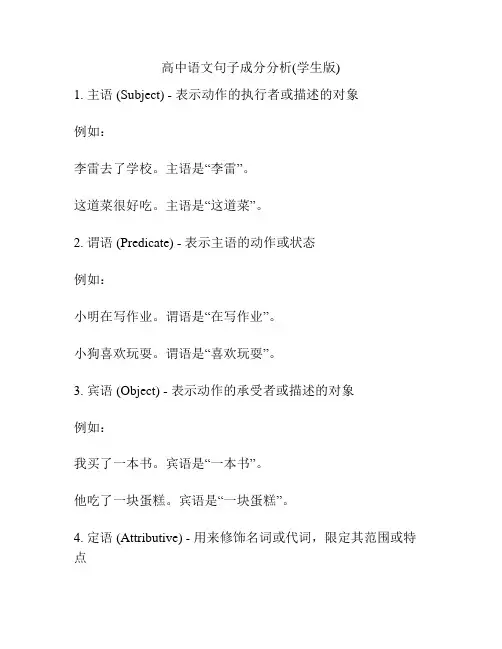 高中语文句子成分分析(学生版)

1. 主语 (Subject) - 表示动作的执行者或描述的对象

例如：

李雷去了学校。主语是“李雷”。

这道菜很好吃。主语是“这道菜”。

2. 谓语 (Predicate) - 表示主语的动作或状态

例如：

小明在写作业。谓语是“在写作业”。

小狗喜欢玩耍。谓语是“喜欢玩耍”。

3. 宾语 (Object) - 表示动作的承受者或描述的对象

例如：

我买了一本书。宾语是“一本书”。

他吃了一块蛋糕。宾语是“一块蛋糕”。

4. 定语 (Attributive) - 用来修饰名词或代词，限定其范围或特点